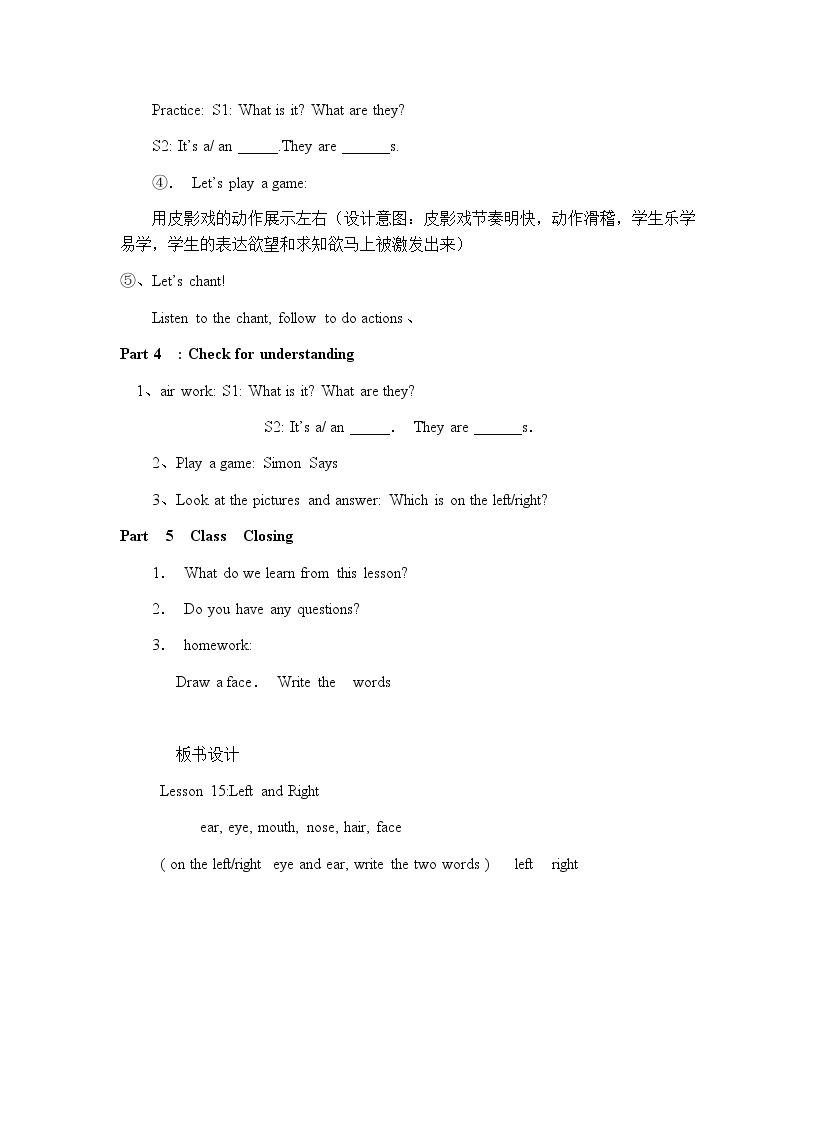 Practice: S1: What is it? What are they?

S2: It's a/ an ____.They are ____s.

④. Let's play a game:

用皮影戏的动作展示左右（设计意图：皮影戏节奏明快，动作滑稽，学生乐学易学，学生的表达欲望和求知欲马上被激发出来）

⑤、Let's chant!

Listen to the chant, follow to do actions、

Part 4 : Check for understanding

1、air work: S1: What is it? What are they?

S2: It's a/ an ____. They are ____s.

2、Play a game: Simon Says

3、Look at the pictures and answer: Which is on the left/right?

Part 5 Class Closing

1. What do we learn from this lesson?

2. Do you have any questions?

3. homework:

Draw a face. Write the words

板书设计

Lesson 15:Left and Right

ear, eye, mouth, nose, hair, face

( on the left/right eye and ear, write the two words ) left right